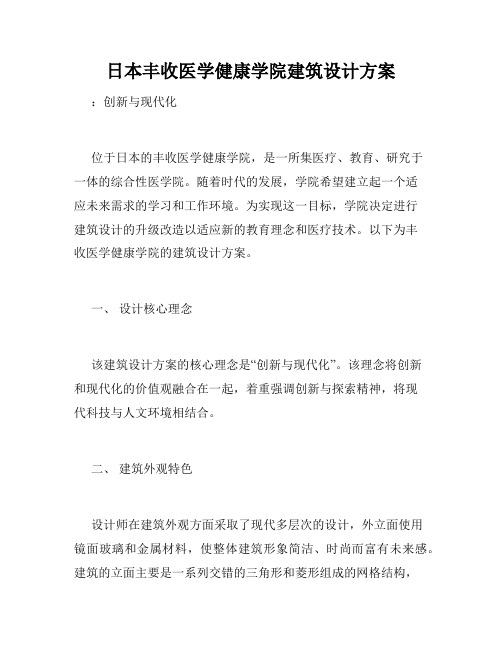 日本丰收医学健康学院建筑设计方案

：创新与现代化

位于日本的丰收医学健康学院，是一所集医疗、教育、研究于一体的综合性医学院。随着时代的发展，学院希望建立起一个适应未来需求的学习和工作环境。为实现这一目标，学院决定进行建筑设计的升级改造以适应新的教育理念和医疗技术。以下为丰收医学健康学院的建筑设计方案。

一、 设计核心理念

该建筑设计方案的核心理念是“创新与现代化”。该理念将创新和现代化的价值观融合在一起，着重强调创新与探索精神，将现代科技与人文环境相结合。

二、 建筑外观特色

设计师在建筑外观方面采取了现代多层次的设计，外立面使用镜面玻璃和金属材料，使整体建筑形象简洁、时尚而富有未来感。建筑的立面主要是一系列交错的三角形和菱形组成的网格结构，